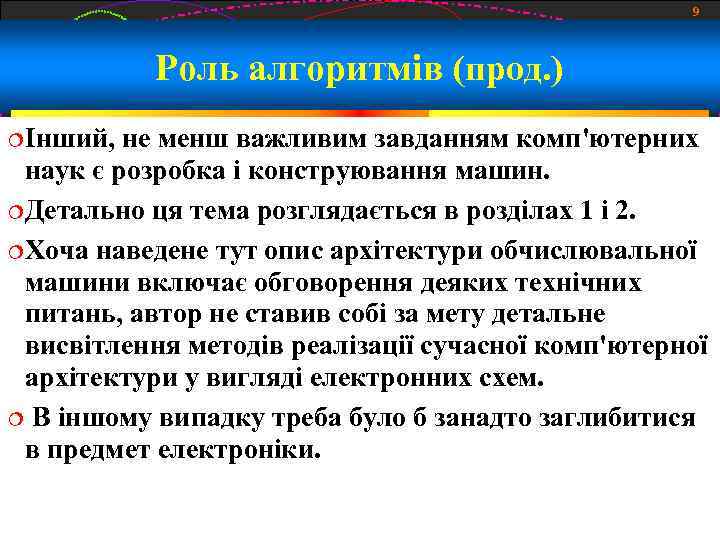 9

Роль алгоритмів (прод.)

Інший, не менш важливим завданням комп'ютерних наук є розробка і конструювання машин.

Детально ця тема розглядається в розділах 1 і 2.

Хоча наведене тут опис архітектури обчислювальної машини включає обговорення деяких технічних питань, автор не ставив собі за мету детальне висвітлення методів реалізації сучасної комп'ютерної архітектури у вигляді електронних схем.

В іншому випадку треба було б занадто заглибитися в предмет електроніки.